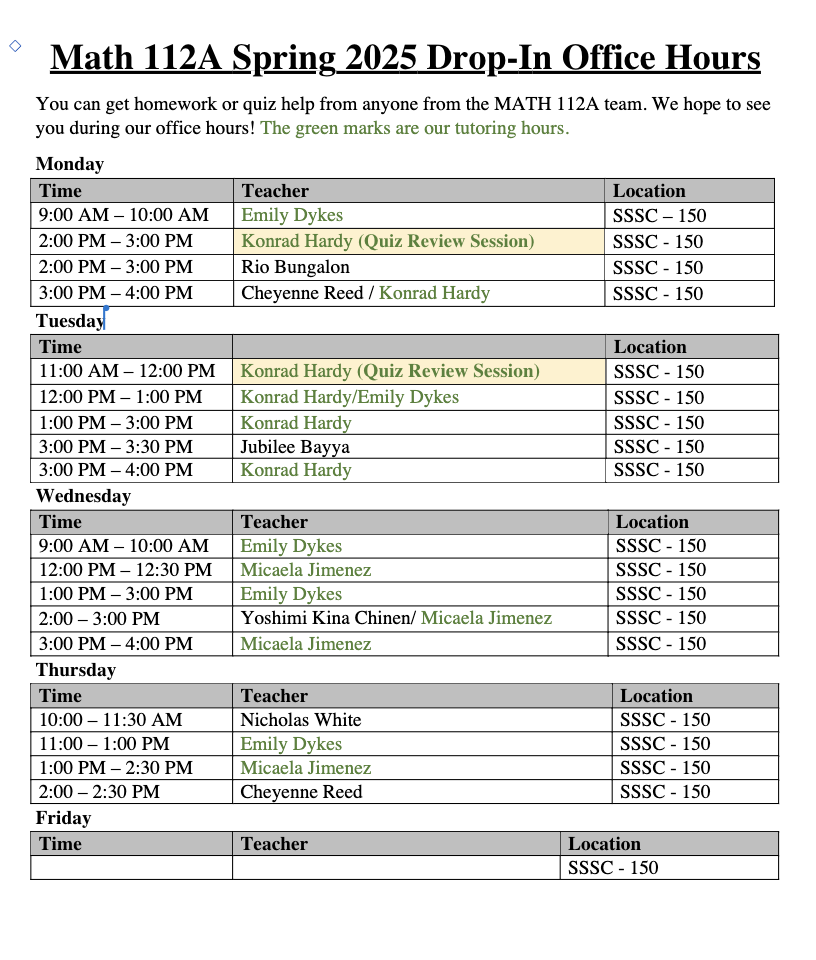 Math 112A Spring 2025 Drop-In Office Hours

You can get homework or quiz help from anyone from the MATH 112A team. We hope to see you during our office hours! The green marks are our tutoring hours.

Monday

| Time | Teacher | Location |
|---|---|---|
| 9:00 AM – 10:00 AM | Emily Dykes | SSSC – 150 |
| 2:00 PM – 3:00 PM | Konrad Hardy (Quiz Review Session) | SSSC - 150 |
| 2:00 PM – 3:00 PM | Rio Bungalon | SSSC - 150 |
| 3:00 PM – 4:00 PM | Cheyenne Reed / Konrad Hardy | SSSC - 150 |

Tuesday

| Time | | Location |
|---|---|---|
| 11:00 AM – 12:00 PM | Konrad Hardy (Quiz Review Session) | SSSC - 150 |
| 12:00 PM – 1:00 PM | Konrad Hardy/Emily Dykes | SSSC - 150 |
| 1:00 PM – 3:00 PM | Konrad Hardy | SSSC - 150 |
| 3:00 PM – 3:30 PM | Jubilee Bayya | SSSC - 150 |
| 3:00 PM – 4:00 PM | Konrad Hardy | SSSC - 150 |

Wednesday

| Time | Teacher | Location |
|---|---|---|
| 9:00 AM – 10:00 AM | Emily Dykes | SSSC - 150 |
| 12:00 PM – 12:30 PM | Micaela Jimenez | SSSC - 150 |
| 1:00 PM – 3:00 PM | Emily Dykes | SSSC - 150 |
| 2:00 – 3:00 PM | Yoshimi Kina Chinen/ Micaela Jimenez | SSSC - 150 |
| 3:00 PM – 4:00 PM | Micaela Jimenez | SSSC - 150 |

Thursday

| Time | Teacher | Location |
|---|---|---|
| 10:00 – 11:30 AM | Nicholas White | SSSC - 150 |
| 11:00 – 1:00 PM | Emily Dykes | SSSC - 150 |
| 1:00 PM – 2:30 PM | Micaela Jimenez | SSSC - 150 |
| 2:00 – 2:30 PM | Cheyenne Reed | SSSC - 150 |

Friday

| Time | Teacher | Location |
|---|---|---|
| | | SSSC - 150 |